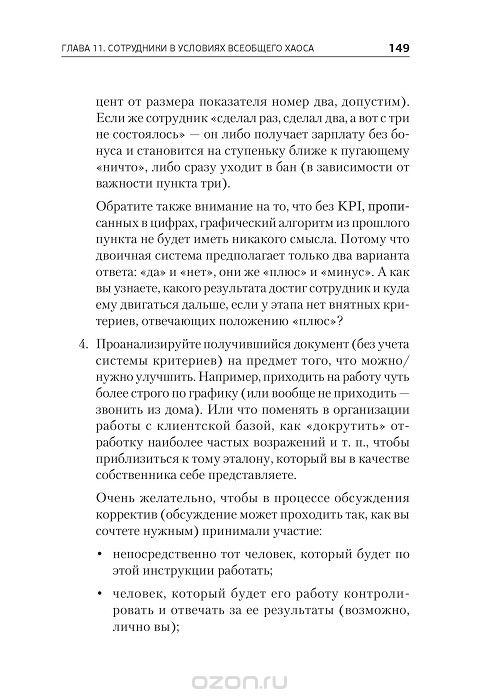 ГЛАВА 11. СОТРУДНИКИ В УСЛОВИЯХ ВСЕОБЩЕГО ХАОСА 149

цент от размера показателя номер два, допустим). Если же сотрудник «сделал раз, сделал два, а вот с три не состоялось» — он либо получает зарплату без бонуса и становится на ступеньку ближе к пугающему «ничто», либо сразу уходит в бан (в зависимости от важности пункта три).

Обратите также внимание на то, что без KPI, прописанных в цифрах, графический алгоритм из прошлого пункта не будет иметь никакого смысла. Потому что двоичная система предполагает только два варианта ответа: «да» и «нет», они же «плюс» и «минус». А как вы узнаете, какого результата достиг сотрудник и куда ему двигаться дальше, если у этапа нет внятных критериев, отвечающих положению «плюс»?

4. Проанализируйте получившийся документ (без учета системы критериев) на предмет того, что можно/нужно улучшить. Например, приходить на работу чуть более строго по графику (или вообще не приходить — звонить из дома). Или что поменять в организации работы с клиентской базой, как «докрутить» отработку наиболее частых возражений и т. п., чтобы приблизиться к тому эталону, который вы в качестве собственника себе представляете.

Очень желательно, чтобы в процессе обсуждения корректив (обсуждение может проходить так, как вы сочтете нужным) принимали участие:

• непосредственно тот человек, который будет по этой инструкции работать;

• человек, который будет его работу контролировать и отвечать за ее результаты (возможно, лично вы);

ozon.ru